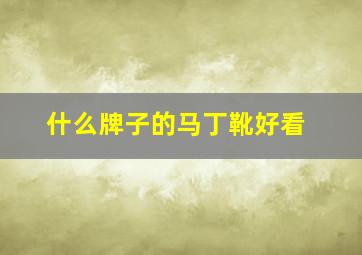 什么牌子的马丁靴好看